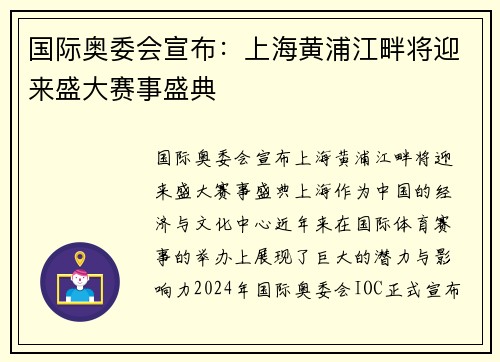 国际奥委会宣布：上海黄浦江畔将迎来盛大赛事盛典

国际奥委会宣布上海黄浦江畔将迎来盛大赛事盛典上海作为中国的经济与文化中心近年来在国际体育赛事的举办上展现了巨大的潜力与影响力2024年国际奥委会IOC正式宣布